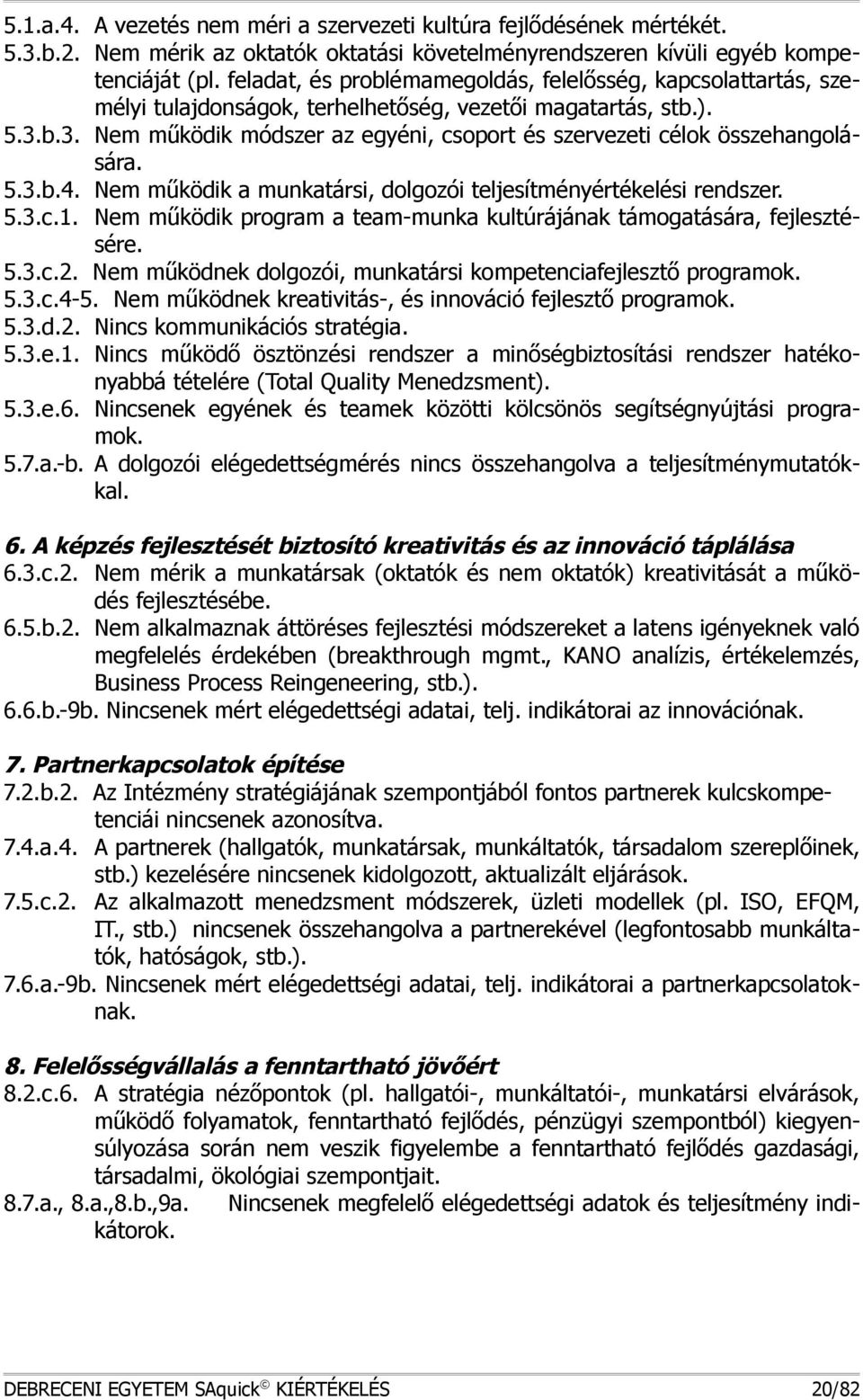 5.1.a.4. A vezetés nem méri a szervezeti kultúra fejlődésének mértékét.
5.3.b.2. Nem mérik az oktatók oktatási követelményrendszeren kívüli egyéb kompetenciáját (pl. feladat, és problémamegoldás, felelősség, kapcsolattartás, személyi tulajdonságok, terhelhetőség, vezetői magatartás, stb.).
5.3.b.3. Nem működik módszer az egyéni, csoport és szervezeti célok összehangolására.
5.3.b.4. Nem működik a munkatársi, dolgozói teljesítményértékelési rendszer.
5.3.c.1. Nem működik program a team-munka kultúrájának támogatására, fejlesztésére.
5.3.c.2. Nem működnek dolgozói, munkatársi kompetenciafejlesztő programok.
5.3.c.4-5. Nem működnek kreativitás-, és innováció fejlesztő programok.
5.3.d.2. Nincs kommunikációs stratégia.
5.3.e.1. Nincs működő ösztönzési rendszer a minőségbiztosítási rendszer hatékonyabbá tételére (Total Quality Menedzsment).
5.3.e.6. Nincsenek egyének és teamek közötti kölcsönös segítségnyújtási programok.
5.7.a.-b. A dolgozói elégedettségmérés nincs összehangolva a teljesítménymutatókkal.

6. A képzés fejlesztését biztosító kreativitás és az innováció táplálása
6.3.c.2. Nem mérik a munkatársak (oktatók és nem oktatók) kreativitását a működés fejlesztésébe.
6.5.b.2. Nem alkalmaznak áttöréses fejlesztési módszereket a latens igényeknek való megfelelés érdekében (breakthrough mgmt., KANO analízis, értékelemzés, Business Process Reingeneering, stb.).
6.6.b.-9b. Nincsenek mért elégedettségi adatai, telj. indikátorai az innovációnak.

7. Partnerkapcsolatok építése
7.2.b.2. Az Intézmény stratégiájának szempontjából fontos partnerek kulcskompetenciái nincsenek azonosítva.
7.4.a.4. A partnerek (hallgatók, munkatársak, munkáltatók, társadalom szereplőinek, stb.) kezelésére nincsenek kidolgozott, aktualizált eljárások.
7.5.c.2. Az alkalmazott menedzsment módszerek, üzleti modellek (pl. ISO, EFQM, IT., stb.) nincsenek összehangolva a partnerekével (legfontosabb munkáltatók, hatóságok, stb.).
7.6.a.-9b. Nincsenek mért elégedettségi adatai, telj. indikátorai a partnerkapcsolatoknak.

8. Felelősségvállalás a fenntartható jövőért
8.2.c.6. A stratégia nézőpontok (pl. hallgatói-, munkáltatói-, munkatársi elvárások, működő folyamatok, fenntartható fejlődés, pénzügyi szempontból) kiegyensúlyozása során nem veszik figyelembe a fenntartható fejlődés gazdasági, társadalmi, ökológiai szempontjait.
8.7.a., 8.a.,8.b.,9a. Nincsenek megfelelő elégedettségi adatok és teljesítmény indikátorok.

DEBRECENI EGYETEM SAquick © KIÉRTÉKELÉS 20/82